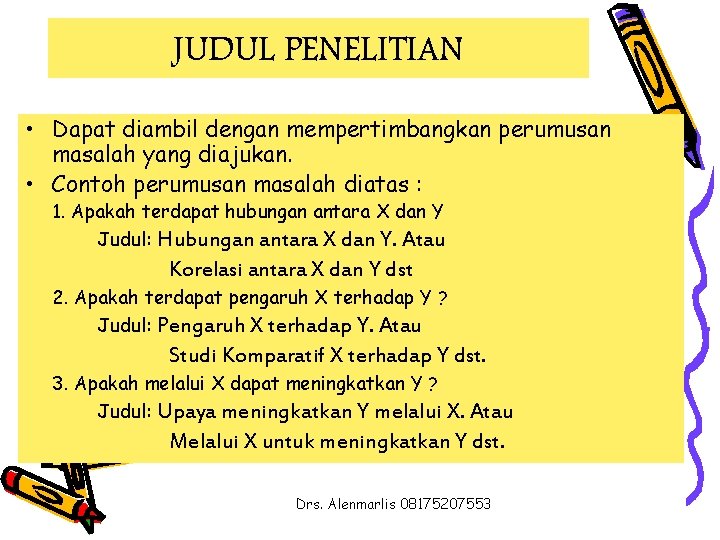 JUDUL PENELITIAN

• Dapat diambil dengan mempertimbangkan perumusan masalah yang diajukan.
• Contoh perumusan masalah diatas :
1. Apakah terdapat hubungan antara X dan Y
Judul: Hubungan antara X dan Y. Atau
Korelasi antara X dan Y dst
2. Apakah terdapat pengaruh X terhadap Y ?
Judul: Pengaruh X terhadap Y. Atau
Studi Komparatif X terhadap Y dst.
3. Apakah melalui X dapat meningkatkan Y ?
Judul: Upaya meningkatkan Y melalui X. Atau
Melalui X untuk meningkatkan Y dst.

Drs. Alenmarlis 08175207553